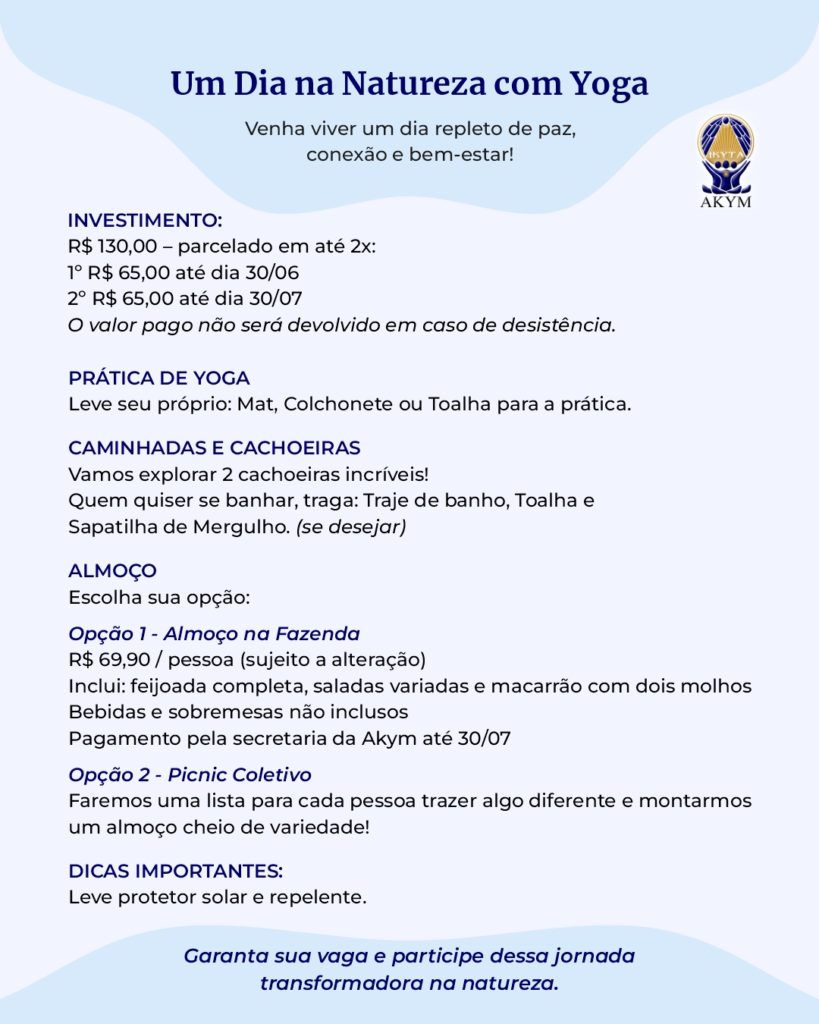 Um Dia na Natureza com Yoga

Venha viver um dia repleto de paz, conexão e bem-estar!

ISYTA
AKYM

INVESTIMENTO:
R$ 130,00 – parcelado em até 2x:
1º R$ 65,00 até dia 30/06
2º R$ 65,00 até dia 30/07
O valor pago não será devolvido em caso de desistência.

PRÁTICA DE YOGA
Leve seu próprio: Mat, Colchonete ou Toalha para a prática.

CAMINHADAS E CACHOEIRAS
Vamos explorar 2 cachoeiras incríveis!
Quem quiser se banhar, traga: Traje de banho, Toalha e Sapatilha de Mergulho. (se desejar)

ALMOÇO
Escolha sua opção:

Opção 1 - Almoço na Fazenda
R$ 69,90 / pessoa (sujeito a alteração)
Inclui: feijoada completa, saladas variadas e macarrão com dois molhos
Bebidas e sobremesas não inclusos
Pagamento pela secretaria da Akym até 30/07

Opção 2 - Picnic Coletivo
Faremos uma lista para cada pessoa trazer algo diferente e montarmos um almoço cheio de variedade!

DICAS IMPORTANTES:
Leve protetor solar e repelente.

Garanta sua vaga e participe dessa jornada transformadora na natureza.